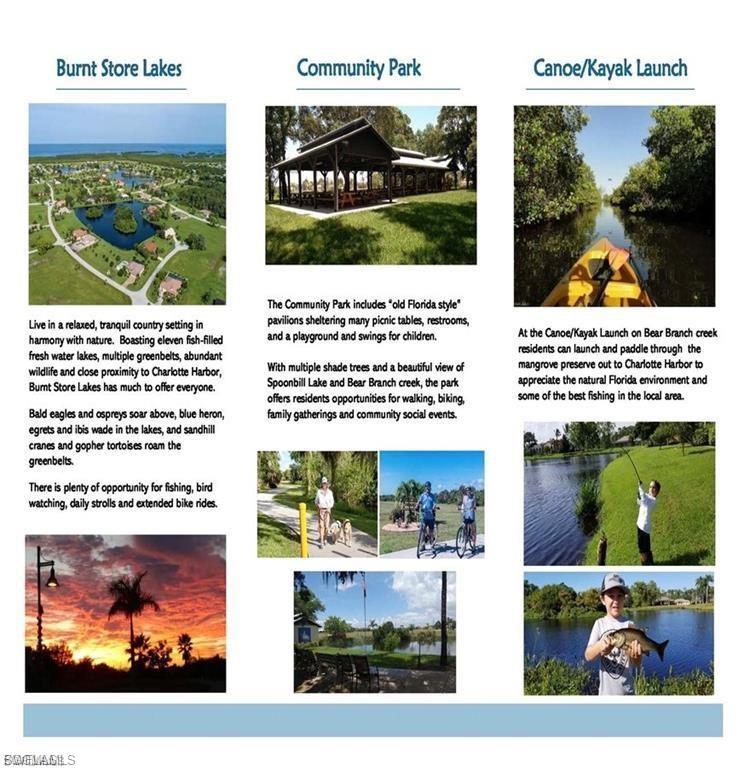 Burnt Store Lakes

Live in a relaxed, tranquil country setting in harmony with nature. Boasting eleven fish-filled fresh water lakes, multiple greenbelts, abundant wildlife and close proximity to Charlotte Harbor, Burnt Store Lakes has much to offer everyone.

Bald eagles and ospreys soar above, blue heron, egrets and ibis wade in the lakes, and sandhill cranes and gopher tortoises roam the greenbelts.

There is plenty of opportunity for fishing, bird watching, daily strolls and extended bike rides.

Community Park

The Community Park includes "old Florida style" pavilions sheltering many picnic tables, restrooms, and a playground and swings for children.

With multiple shade trees and a beautiful view of Spoonbill Lake and Bear Branch creek, the park offers residents opportunities for walking, biking, family gatherings and community social events.

Canoe/Kayak Launch

At the Canoe/Kayak Launch on Bear Branch creek residents can launch and paddle through the mangrove preserve out to Charlotte Harbor to appreciate the natural Florida environment and some of the best fishing in the local area.

SWFLAMLS